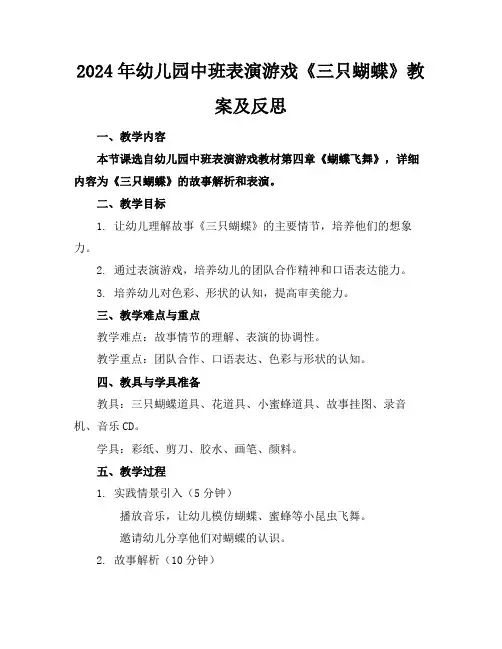 2024年幼儿园中班表演游戏《三只蝴蝶》教案及反思

一、教学内容

本节课选自幼儿园中班表演游戏教材第四章《蝴蝶飞舞》，详细内容为《三只蝴蝶》的故事解析和表演。

二、教学目标

1. 让幼儿理解故事《三只蝴蝶》的主要情节，培养他们的想象力。

2. 通过表演游戏，培养幼儿的团队合作精神和口语表达能力。

3. 培养幼儿对色彩、形状的认知，提高审美能力。

三、教学难点与重点

教学难点：故事情节的理解、表演的协调性。

教学重点：团队合作、口语表达、色彩与形状的认知。

四、教具与学具准备

教具：三只蝴蝶道具、花道具、小蜜蜂道具、故事挂图、录音机、音乐CD。

学具：彩纸、剪刀、胶水、画笔、颜料。

五、教学过程

1. 实践情景引入（5分钟）

播放音乐，让幼儿模仿蝴蝶、蜜蜂等小昆虫飞舞。

邀请幼儿分享他们对蝴蝶的认识。

2. 故事解析（10分钟）